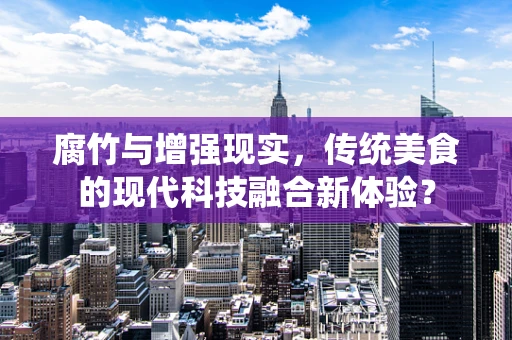 腐竹与增强现实，传统美食的现代科技融合新体验？